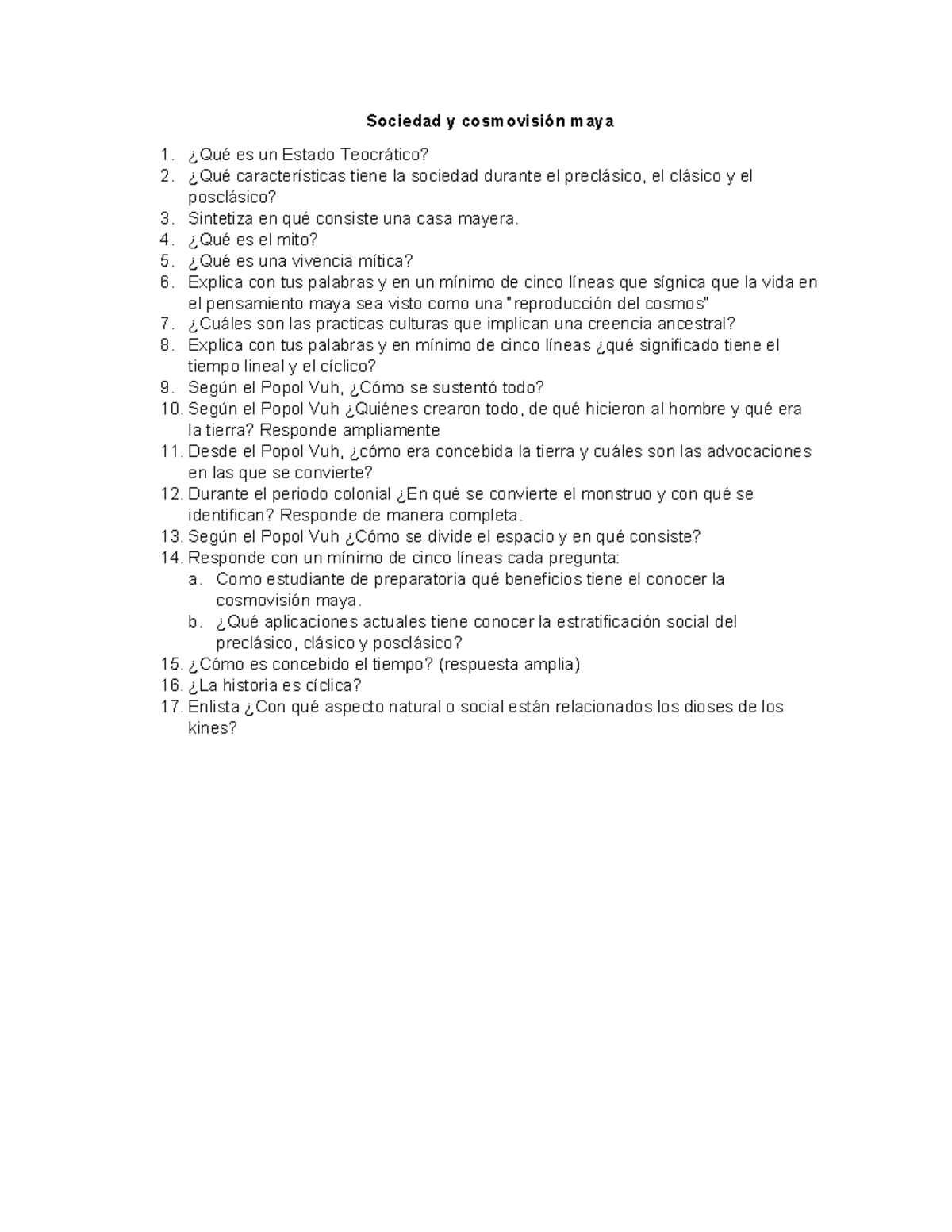 Sociedad y cosmovisión maya

1. ¿Qué es un Estado Teocrático?
2. ¿Qué características tiene la sociedad durante el preclásico, el clásico y el posclásico?
3. Sintetiza en qué consiste una casa mayera.
4. ¿Qué es el mito?
5. ¿Qué es una vivencia mítica?
6. Explica con tus palabras y en un mínimo de cinco líneas que sígnica que la vida en el pensamiento maya sea visto como una "reproducción del cosmos"
7. ¿Cuáles son las practicas culturas que implican una creencia ancestral?
8. Explica con tus palabras y en mínimo de cinco líneas ¿qué significado tiene el tiempo lineal y el cíclico?
9. Según el Popol Vuh, ¿Cómo se sustentó todo?
10. Según el Popol Vuh ¿Quiénes crearon todo, de qué hicieron al hombre y qué era la tierra? Responde ampliamente
11. Desde el Popol Vuh, ¿cómo era concebida la tierra y cuáles son las advocaciones en las que se convierte?
12. Durante el periodo colonial ¿En qué se convierte el monstruo y con qué se identifican? Responde de manera completa.
13. Según el Popol Vuh ¿Cómo se divide el espacio y en qué consiste?
14. Responde con un mínimo de cinco líneas cada pregunta:
a. Como estudiante de preparatoria qué beneficios tiene el conocer la cosmovisión maya.
b. ¿Qué aplicaciones actuales tiene conocer la estratificación social del preclásico, clásico y posclásico?
15. ¿Cómo es concebido el tiempo? (respuesta amplia)
16. ¿La historia es cíclica?
17. Enlista ¿Con qué aspecto natural o social están relacionados los dioses de los kines?